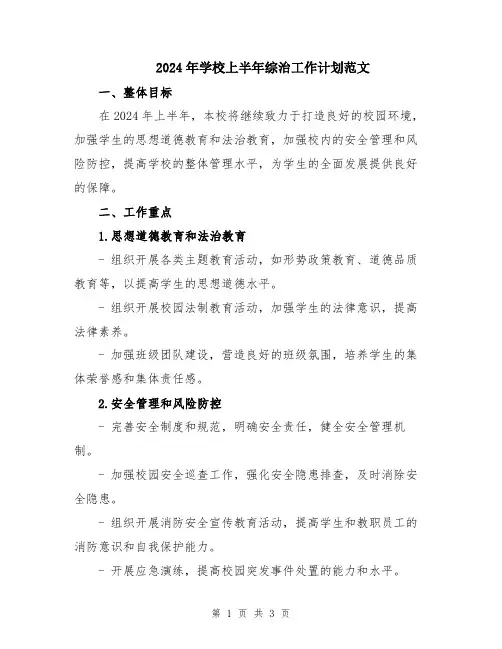 2024年学校上半年综治工作计划范文

一、整体目标

在2024年上半年，本校将继续致力于打造良好的校园环境，加强学生的思想道德教育和法治教育，加强校内的安全管理和风险防控，提高学校的整体管理水平，为学生的全面发展提供良好的保障。

二、工作重点

1.思想道德教育和法治教育

- 组织开展各类主题教育活动，如形势政策教育、道德品质教育等，以提高学生的思想道德水平。

- 组织开展校园法制教育活动，加强学生的法律意识，提高法律素养。

- 加强班级团队建设，营造良好的班级氛围，培养学生的集体荣誉感和集体责任感。

2.安全管理和风险防控

- 完善安全制度和规范，明确安全责任，健全安全管理机制。

- 加强校园安全巡查工作，强化安全隐患排查，及时消除安全隐患。

- 组织开展消防安全宣传教育活动，提高学生和教职员工的消防意识和自我保护能力。

- 开展应急演练，提高校园突发事件处置的能力和水平。

第 1 页 共 3 页